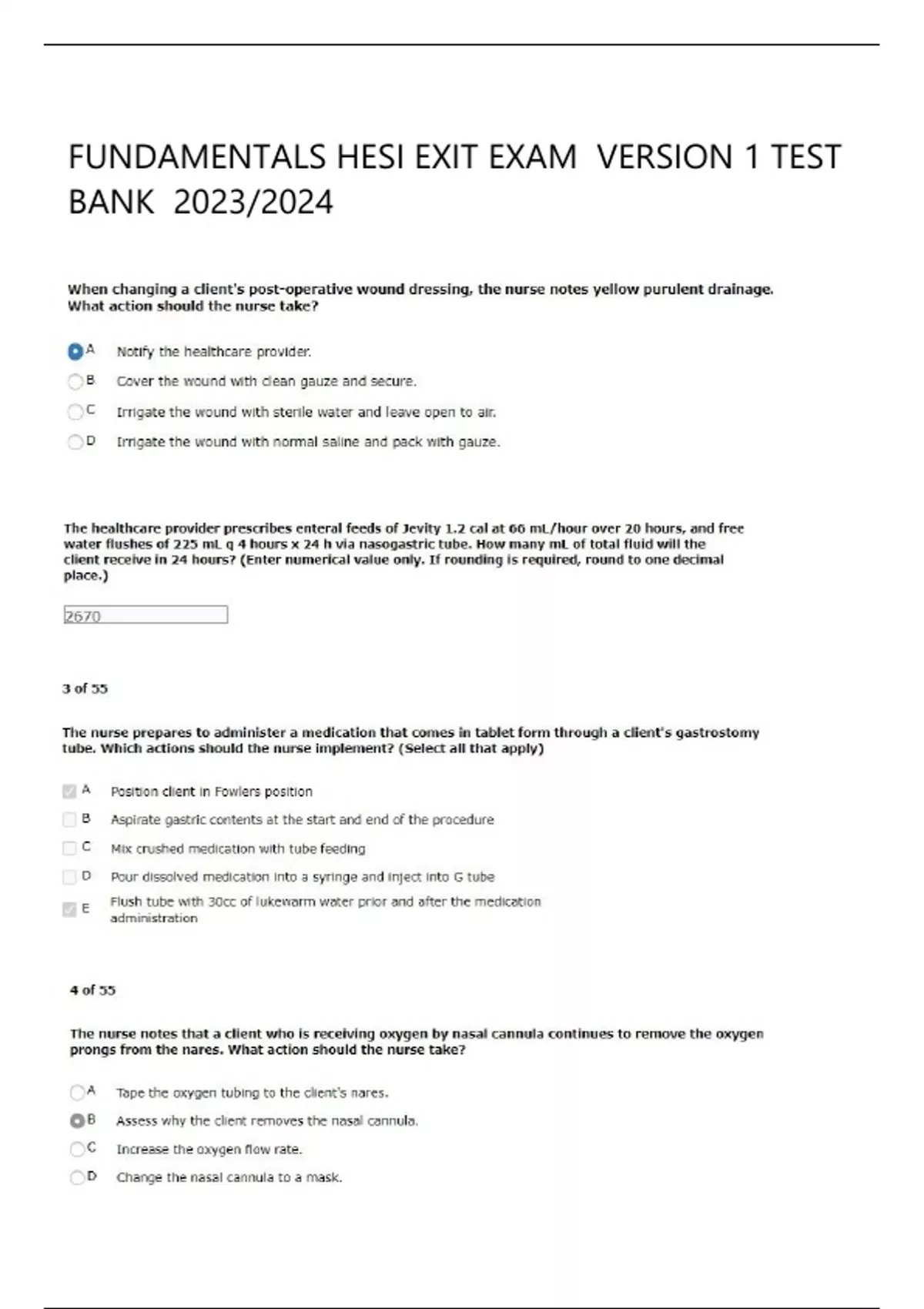 FUNDAMENTALS HESI EXIT EXAM VERSION 1 TEST BANK 2023/2024

When changing a client's post-operative wound dressing, the nurse notes yellow purulent drainage. What action should the nurse take?

A Notify the healthcare provider.

B Cover the wound with clean gauze and secure.

C Irrigate the wound with sterile water and leave open to air.

D Irrigate the wound with normal saline and pack with gauze.

The healthcare provider prescribes enteral feeds of Jevity 1.2 cal at 60 mL/hour over 20 hours, and free water flushes of 225 mL q 4 hours x 24 h via nasogastric tube. How many mL of total fluid will the client receive in 24 hours? (Enter numerical value only. If rounding is required, round to one decimal place.)

2670

3 of 55

The nurse prepares to administer a medication that comes in tablet form through a client's gastrostomy tube. Which actions should the nurse implement? (Select all that apply)

A Position client in Fowlers position

B Aspirate gastric contents at the start and end of the procedure

C Mix crushed medication with tube feeding

D Pour dissolved medication into a syringe and inject into G tube

E Flush tube with 30cc of lukewarm water prior and after the medication administration

4 of 55

The nurse notes that a client who is receiving oxygen by nasal cannula continues to remove the oxygen prongs from the nares. What action should the nurse take?

A Tape the oxygen tubing to the client's nares.

B Assess why the client removes the nasal cannula.

C Increase the oxygen flow rate.

D Change the nasal cannula to a mask.